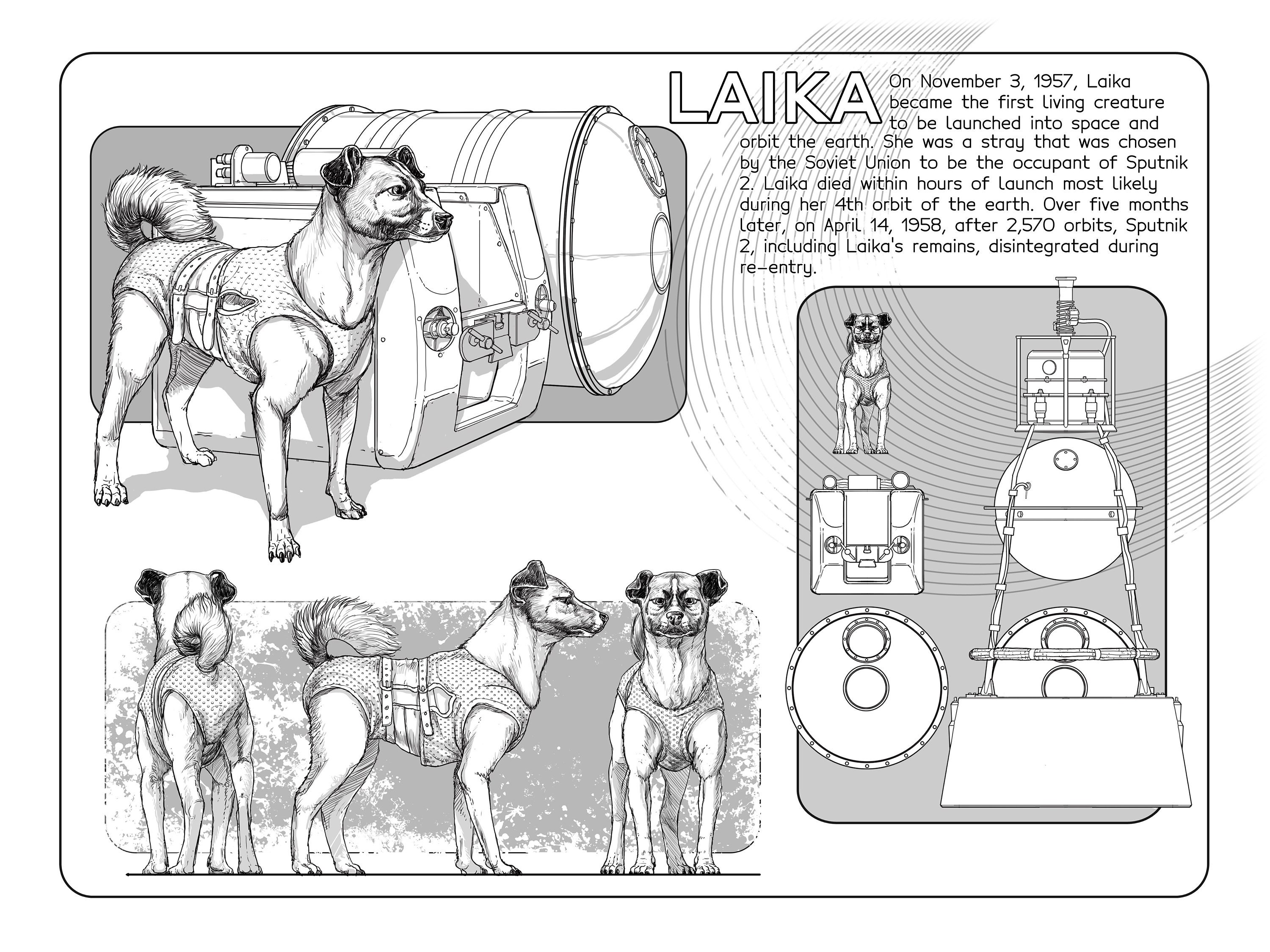 LAIKA

On November 3, 1957, Laika became the first living creature to be launched into space and orbit the earth. She was a stray that was chosen by the Soviet Union to be the occupant of Sputnik 2. Laika died within hours of launch most likely during her 4th orbit of the earth. Over five months later, on April 14, 1958, after 2,570 orbits, Sputnik 2, including Laika's remains, disintegrated during re-entry.